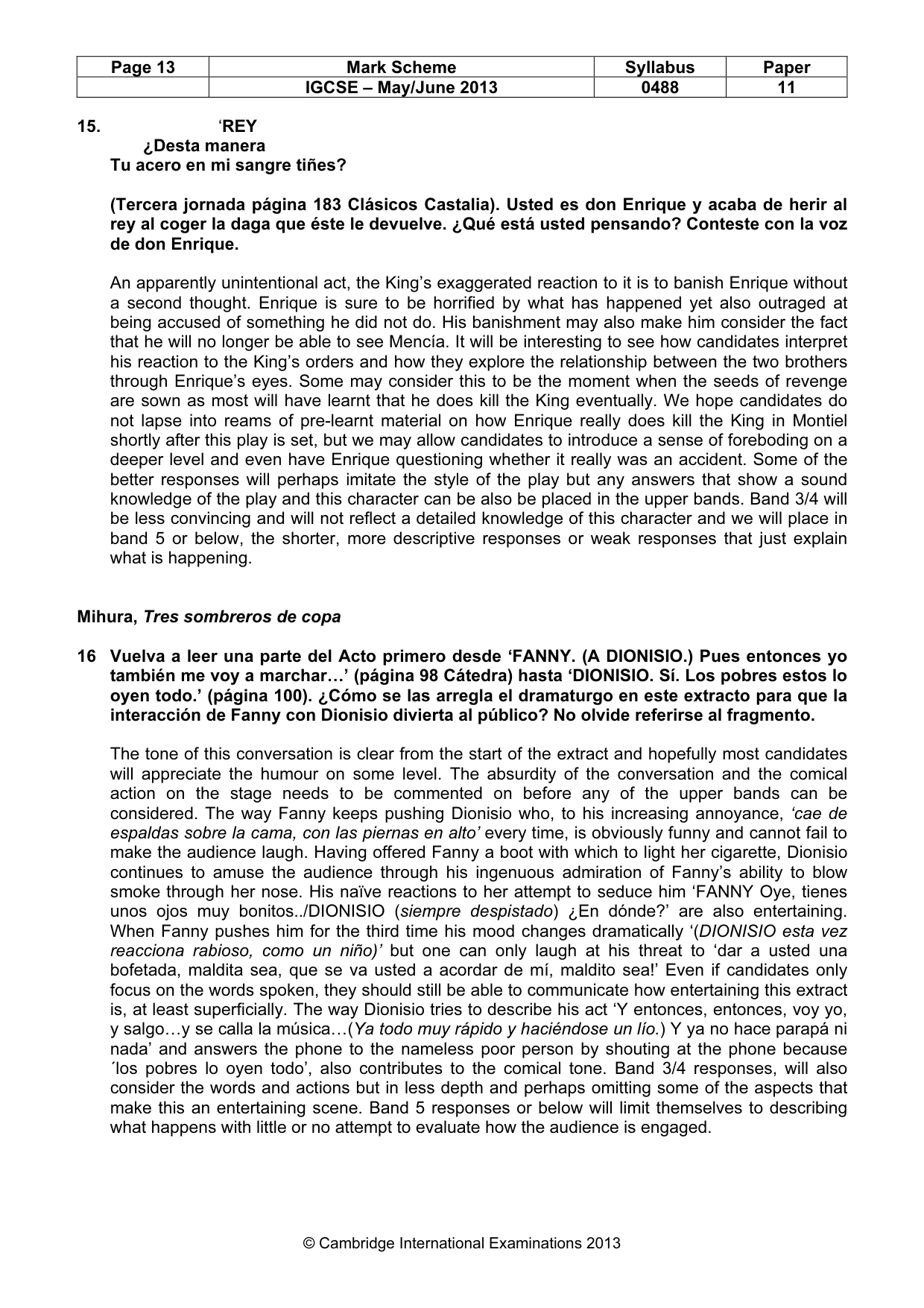 | Page 13 | Mark Scheme | Syllabus | Paper |
|---|---|---|---|
|  | IGCSE – May/June 2013 | 0488 | 11 |

15. 'REY
¿Desta manera
Tu acero en mi sangre tiñes?

(Tercera jornada página 183 Clásicos Castalia). Usted es don Enrique y acaba de herir al rey al coger la daga que éste le devuelve. ¿Qué está usted pensando? Conteste con la voz de don Enrique.

An apparently unintentional act, the King's exaggerated reaction to it is to banish Enrique without a second thought. Enrique is sure to be horrified by what has happened yet also outraged at being accused of something he did not do. His banishment may also make him consider the fact that he will no longer be able to see Mencía. It will be interesting to see how candidates interpret his reaction to the King's orders and how they explore the relationship between the two brothers through Enrique's eyes. Some may consider this to be the moment when the seeds of revenge are sown as most will have learnt that he does kill the King eventually. We hope candidates do not lapse into reams of pre-learnt material on how Enrique really does kill the King in Montiel shortly after this play is set, but we may allow candidates to introduce a sense of foreboding on a deeper level and even have Enrique questioning whether it really was an accident. Some of the better responses will perhaps imitate the style of the play but any answers that show a sound knowledge of the play and this character can be also be placed in the upper bands. Band 3/4 will be less convincing and will not reflect a detailed knowledge of this character and we will place in band 5 or below, the shorter, more descriptive responses or weak responses that just explain what is happening.

Mihura, Tres sombreros de copa

16 Vuelva a leer una parte del Acto primero desde 'FANNY. (A DIONISIO.) Pues entonces yo también me voy a marchar…' (página 98 Cátedra) hasta 'DIONISIO. Sí. Los pobres estos lo oyen todo.' (página 100). ¿Cómo se las arregla el dramaturgo en este extracto para que la interacción de Fanny con Dionisio divierta al público? No olvide referirse al fragmento.

The tone of this conversation is clear from the start of the extract and hopefully most candidates will appreciate the humour on some level. The absurdity of the conversation and the comical action on the stage needs to be commented on before any of the upper bands can be considered. The way Fanny keeps pushing Dionisio who, to his increasing annoyance, 'cae de espaldas sobre la cama, con las piernas en alto' every time, is obviously funny and cannot fail to make the audience laugh. Having offered Fanny a boot with which to light her cigarette, Dionisio continues to amuse the audience through his ingenuous admiration of Fanny's ability to blow smoke through her nose. His naïve reactions to her attempt to seduce him 'FANNY Oye, tienes unos ojos muy bonitos../DIONISIO (siempre despistado) ¿En dónde?' are also entertaining. When Fanny pushes him for the third time his mood changes dramatically '(DIONISIO esta vez reacciona rabioso, como un niño)' but one can only laugh at his threat to 'dar a usted una bofetada, maldita sea, que se va usted a acordar de mí, maldito sea!' Even if candidates only focus on the words spoken, they should still be able to communicate how entertaining this extract is, at least superficially. The way Dionisio tries to describe his act 'Y entonces, entonces, voy yo, y salgo…y se calla la música…(Ya todo muy rápido y haciéndose un lío.) Y ya no hace parapá ni nada' and answers the phone to the nameless poor person by shouting at the phone because ´los pobres lo oyen todo', also contributes to the comical tone. Band 3/4 responses, will also consider the words and actions but in less depth and perhaps omitting some of the aspects that make this an entertaining scene. Band 5 responses or below will limit themselves to describing what happens with little or no attempt to evaluate how the audience is engaged.

© Cambridge International Examinations 2013